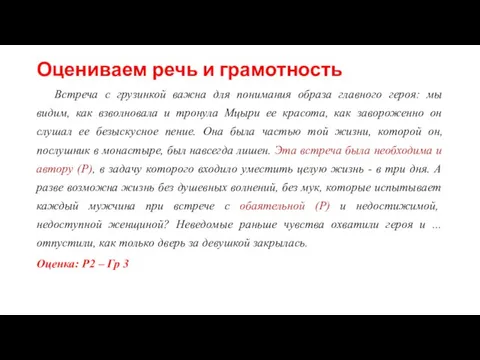 Оцениваем речь и грамотность

Встреча с грузинкой важна для понимания образа главного героя: мы видим, как взволновала и тронула Мцыри ее красота, как завороженно он слушал ее безыскусное пение. Она была частью той жизни, которой он, послушник в монастыре, был навсегда лишен. Эта встреча была необходима и автору (Р), в задачу которого входило уместить целую жизнь - в три дня. А разве возможна жизнь без душевных волнений, без мук, которые испытывает каждый мужчина при встрече с обаятельной (Р) и недостижимой, недоступной женщиной? Неведомые раньше чувства охватили героя и ... отпустили, как только дверь за девушкой закрылась.

Оценка: Р2 – Гр 3